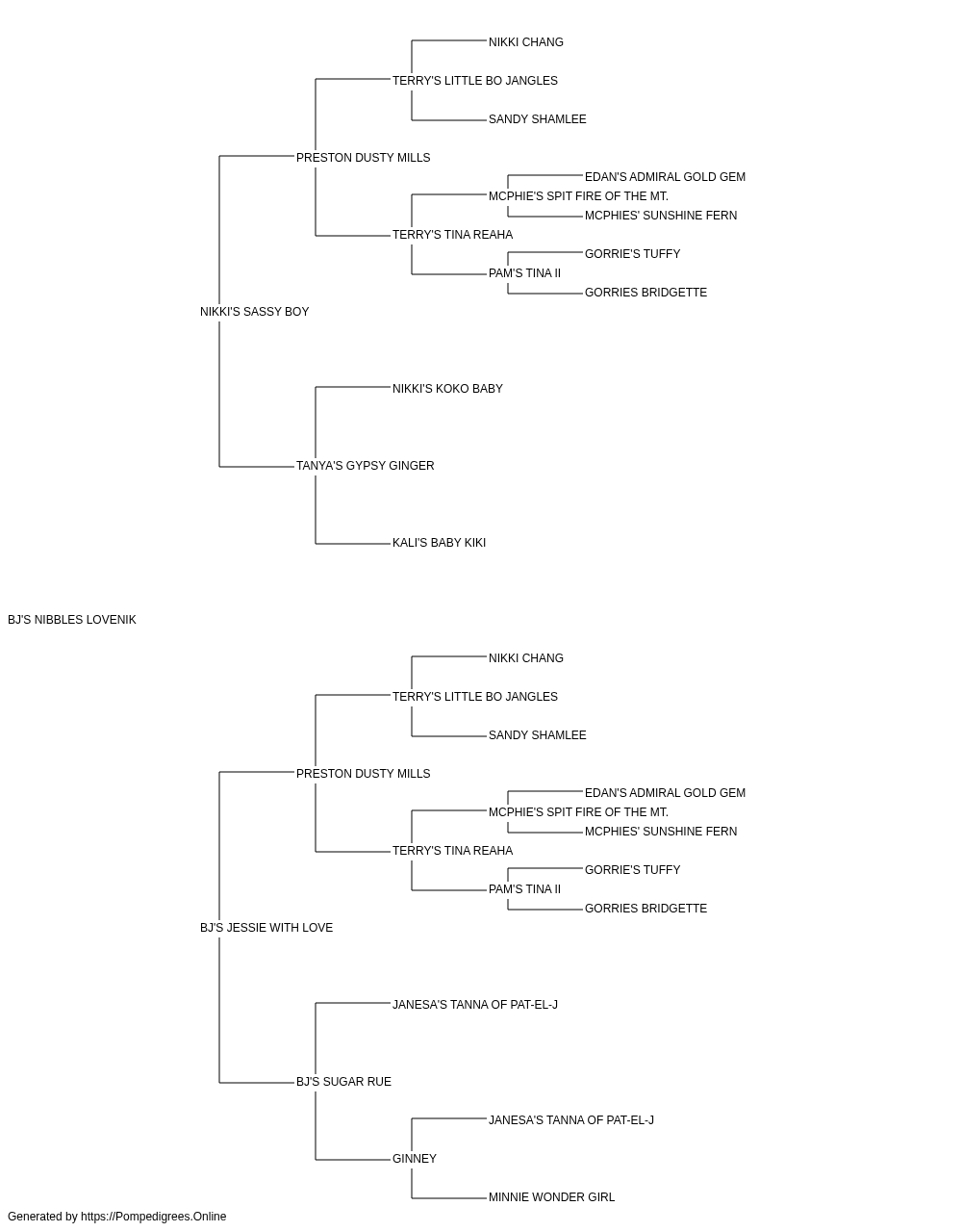 NIKKI CHANG
TERRY'S LITTLE BO JANGLES
SANDY SHAMLEE
PRESTON DUSTY MILLS
EDAN'S ADMIRAL GOLD GEM
MCPHIE'S SPIT FIRE OF THE MT.
MCPHIES' SUNSHINE FERN
TERRY'S TINA REAHA
GORRIE'S TUFFY
PAM'S TINA II
GORRIES BRIDGETTE
NIKKI'S SASSY BOY
NIKKI'S KOKO BABY
TANYA'S GYPSY GINGER
KALI'S BABY KIKI
BJ'S NIBBLES LOVENIK
NIKKI CHANG
TERRY'S LITTLE BO JANGLES
SANDY SHAMLEE
PRESTON DUSTY MILLS
EDAN'S ADMIRAL GOLD GEM
MCPHIE'S SPIT FIRE OF THE MT.
MCPHIES' SUNSHINE FERN
TERRY'S TINA REAHA
GORRIE'S TUFFY
PAM'S TINA II
GORRIES BRIDGETTE
BJ'S JESSIE WITH LOVE
JANESA'S TANNA OF PAT-EL-J
BJ'S SUGAR RUE
JANESA'S TANNA OF PAT-EL-J
GINNEY
MINNIE WONDER GIRL
Generated by https://Pompedigrees.Online